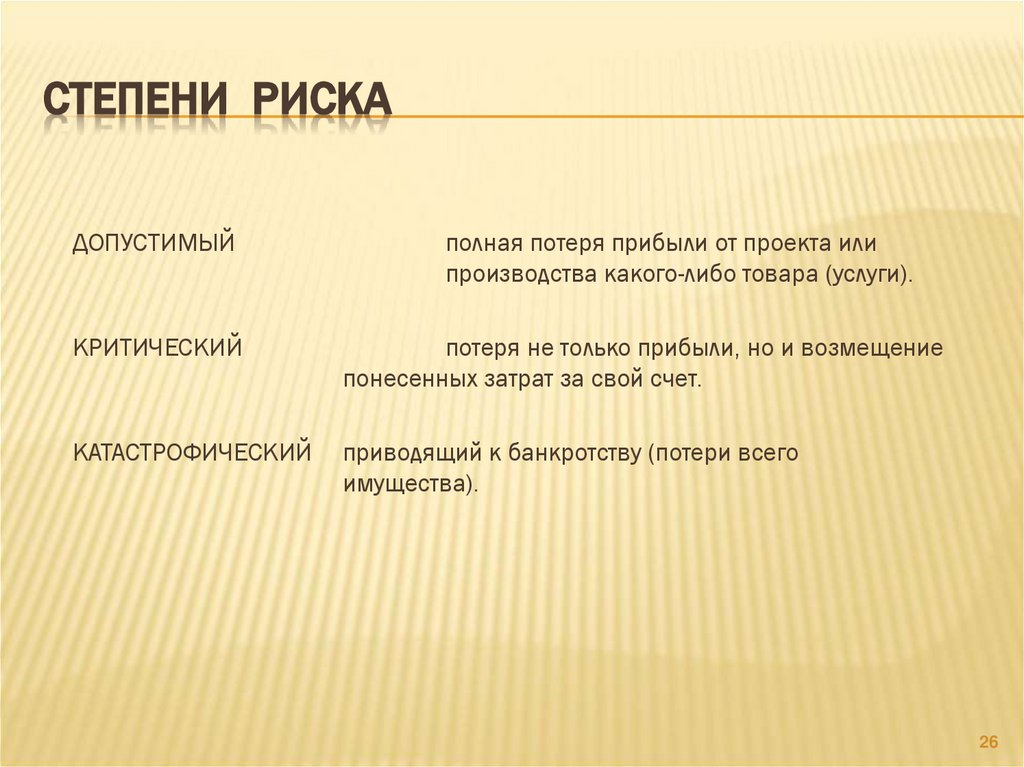 СТЕПЕНИ РИСКА

ДОПУСТИМЫЙ полная потеря прибыли от проекта или производства какого-либо товара (услуги).

КРИТИЧЕСКИЙ потеря не только прибыли, но и возмещение понесенных затрат за свой счет.

КАТАСТРОФИЧЕСКИЙ приводящий к банкротству (потери всего имущества).

26